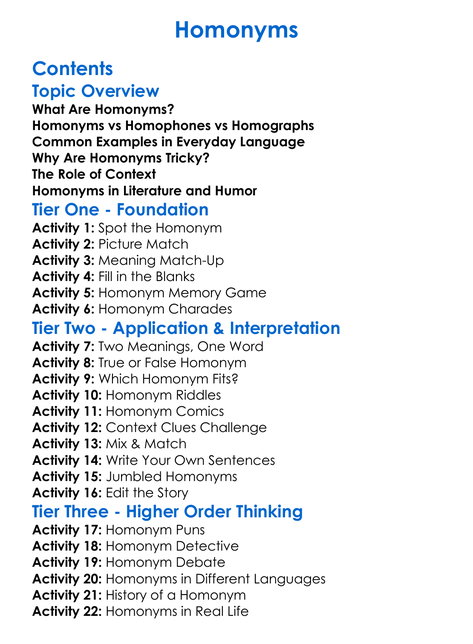 Homonyms

Contents

Topic Overview

What Are Homonyms?
Homonyms vs Homophones vs Homographs
Common Examples in Everyday Language
Why Are Homonyms Tricky?
The Role of Context
Homonyms in Literature and Humor

Tier One - Foundation

Activity 1: Spot the Homonym
Activity 2: Picture Match
Activity 3: Meaning Match-Up
Activity 4: Fill in the Blanks
Activity 5: Homonym Memory Game
Activity 6: Homonym Charades

Tier Two - Application & Interpretation

Activity 7: Two Meanings, One Word
Activity 8: True or False Homonym
Activity 9: Which Homonym Fits?
Activity 10: Homonym Riddles
Activity 11: Homonym Comics
Activity 12: Context Clues Challenge
Activity 13: Mix & Match
Activity 14: Write Your Own Sentences
Activity 15: Jumbled Homonyms
Activity 16: Edit the Story

Tier Three - Higher Order Thinking

Activity 17: Homonym Puns
Activity 18: Homonym Detective
Activity 19: Homonym Debate
Activity 20: Homonyms in Different Languages
Activity 21: History of a Homonym
Activity 22: Homonyms in Real Life